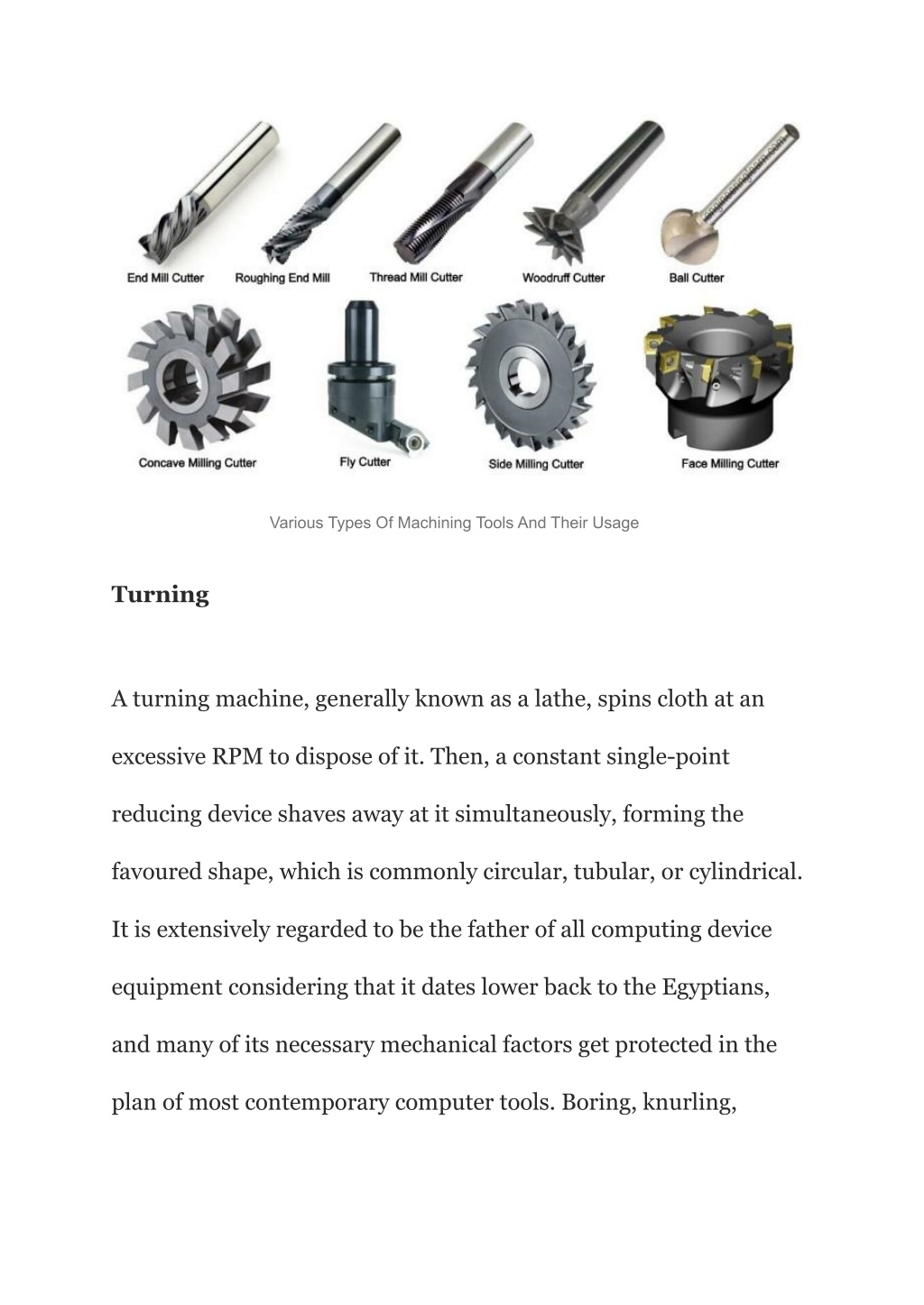 End Mill Cutter
Roughing End Mill
Thread Mill Cutter
Woodruff Cutter
Ball Cutter
Concave Milling Cutter
Fly Cutter
Side Milling Cutter
Face Milling Cutter

Various Types Of Machining Tools And Their Usage

Turning

A turning machine, generally known as a lathe, spins cloth at an excessive RPM to dispose of it. Then, a constant single-point reducing device shaves away at it simultaneously, forming the favoured shape, which is commonly circular, tubular, or cylindrical. It is extensively regarded to be the father of all computing device equipment considering that it dates lower back to the Egyptians, and many of its necessary mechanical factors get protected in the plan of most contemporary computer tools. Boring, knurling,